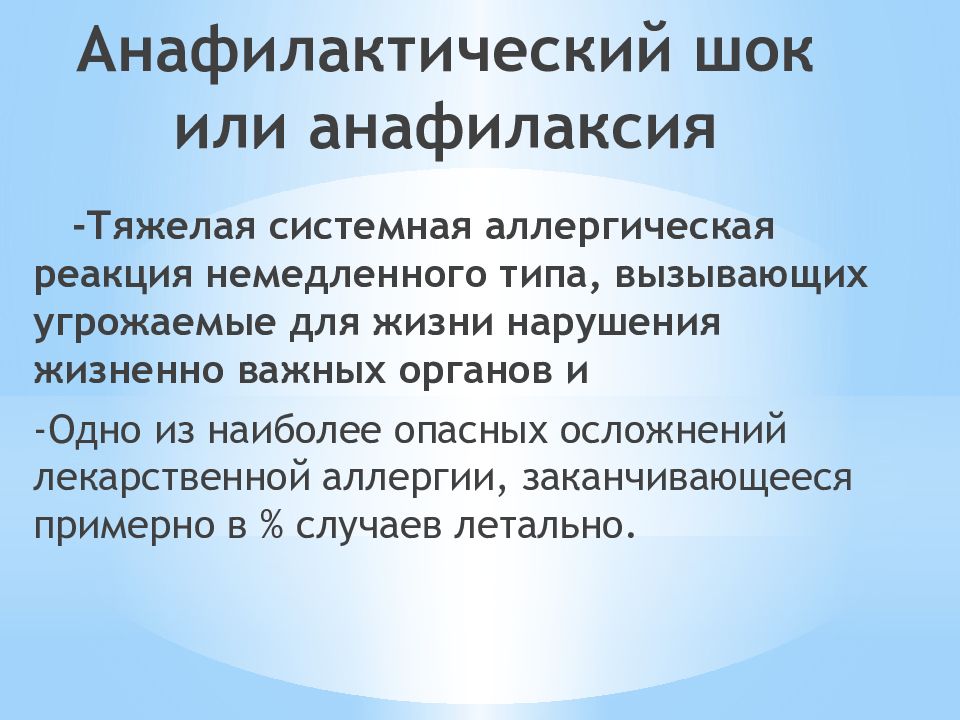 Анафилактический шок или анафилаксия

-Тяжелая системная аллергическая реакция немедленного типа, вызывающих угрожаемые для жизни нарушения жизненно важных органов и

-Одно из наиболее опасных осложнений лекарственной аллергии, заканчивающееся примерно в % случаев летально.